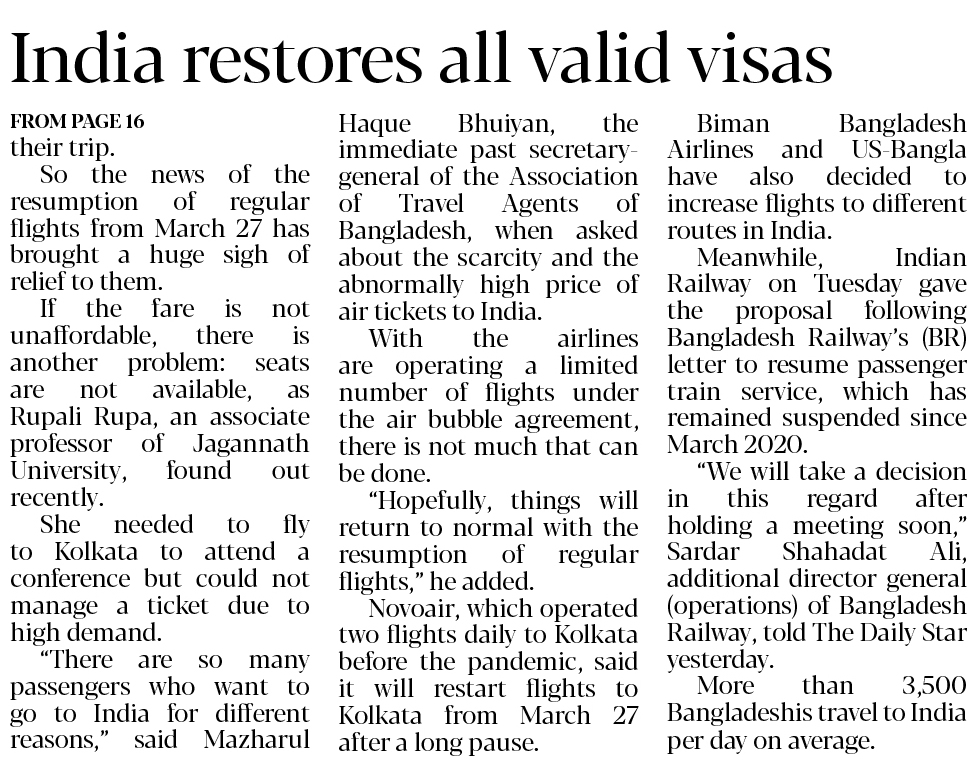 India restores all valid visas

FROM PAGE 16
their trip.

So the news of the resumption of regular flights from March 27 has brought a huge sigh of relief to them.

If the fare is not unaffordable, there is another problem: seats are not available, as Rupali Rupa, an associate professor of Jagannath University, found out recently.

She needed to fly to Kolkata to attend a conference but could not manage a ticket due to high demand.

"There are so many passengers who want to go to India for different reasons," said Mazharul Haque Bhuiyan, the immediate past secretary-general of the Association of Travel Agents of Bangladesh, when asked about the scarcity and the abnormally high price of air tickets to India.

With the airlines are operating a limited number of flights under the air bubble agreement, there is not much that can be done.

"Hopefully, things will return to normal with the resumption of regular flights," he added.

Novoair, which operated two flights daily to Kolkata before the pandemic, said it will restart flights to Kolkata from March 27 after a long pause.

Biman Bangladesh Airlines and US-Bangla have also decided to increase flights to different routes in India.

Meanwhile, Indian Railway on Tuesday gave the proposal following Bangladesh Railway's (BR) letter to resume passenger train service, which has remained suspended since March 2020.

"We will take a decision in this regard after holding a meeting soon," Sardar Shahadat Ali, additional director general (operations) of Bangladesh Railway, told The Daily Star yesterday.

More than 3,500 Bangladeshis travel to India per day on average.